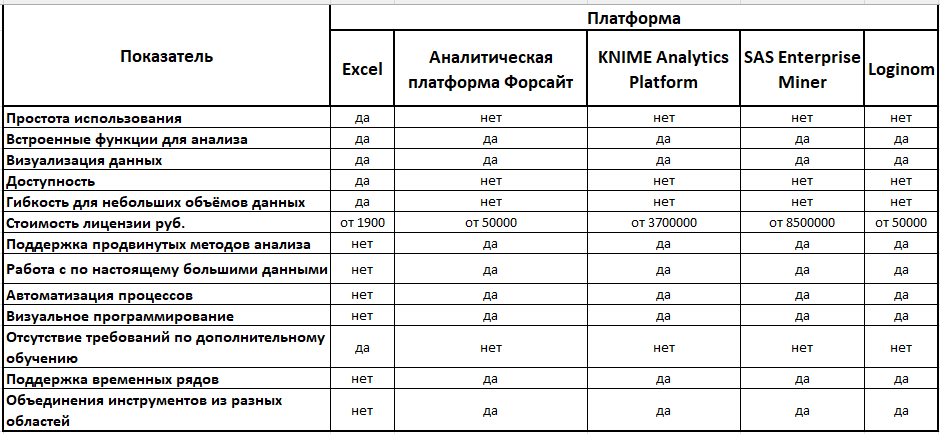 | Показатель | Платформа | | | | |
|---|---|---|---|---|---|
| | Excel | Аналитическая платформа Форсайт | KNIME Analytics Platform | SAS Enterprise Miner | Loginom |
| Простота использования | да | нет | нет | нет | нет |
| Встроенные функции для анализа | да | да | да | да | да |
| Визуализация данных | да | да | да | да | да |
| Доступность | да | нет | нет | нет | нет |
| Гибкость для небольших объёмов данных | да | нет | нет | нет | нет |
| Стоимость лицензии руб. | от 1900 | от 50000 | от 3700000 | от 8500000 | от 50000 |
| Поддержка продвинутых методов анализа | нет | да | да | да | да |
| Работа с по настоящему большими данными | нет | да | да | да | да |
| Автоматизация процессов | нет | да | да | да | да |
| Визуальное программирование | нет | да | да | да | да |
| Отсутствие требований по дополнительному обучению | да | нет | нет | нет | нет |
| Поддержка временных рядов | нет | да | да | да | да |
| Объединения инструментов из разных областей | нет | да | да | да | да |